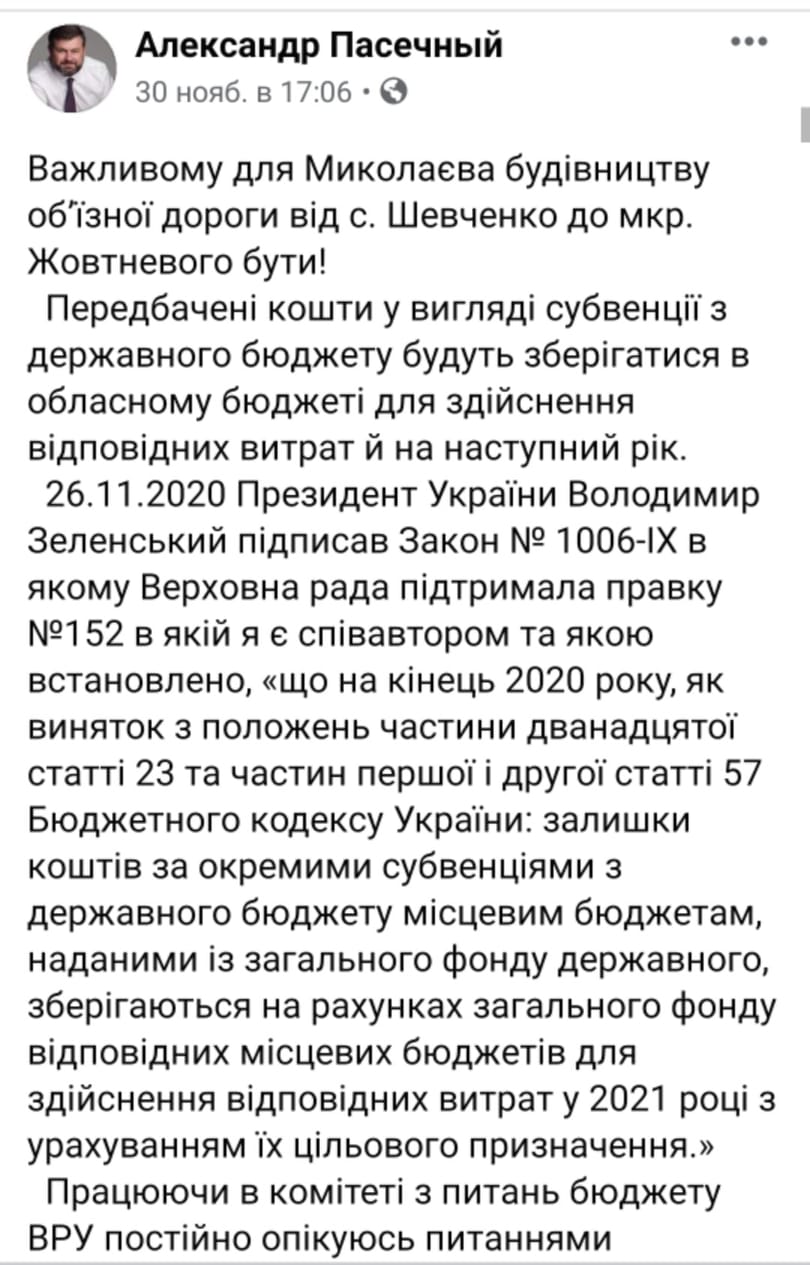 Александр Пасечный
30 нояб. в 17:06 •

Важливому для Миколаєва будівництву об'їзної дороги від с. Шевченко до мкр. Жовтневого бути!

Передбачені кошти у вигляді субвенції з державного бюджету будуть зберігатися в обласному бюджеті для здійснення відповідних витрат й на наступний рік.

26.11.2020 Президент України Володимир Зеленський підписав Закон № 1006-IX в якому Верховна рада підтримала правку №152 в якій я є співавтором та якою встановлено, «що на кінець 2020 року, як виняток з положень частини дванадцятої статті 23 та частин першої і другої статті 57 Бюджетного кодексу України: залишки коштів за окремими субвенціями з державного бюджету місцевим бюджетам, наданими із загального фонду державного, зберігаються на рахунках загального фонду відповідних місцевих бюджетів для здійснення відповідних витрат у 2021 році з урахуванням їх цільового призначення.»

Працюючи в комітеті з питань бюджету ВРУ постійно опікуюсь питаннями